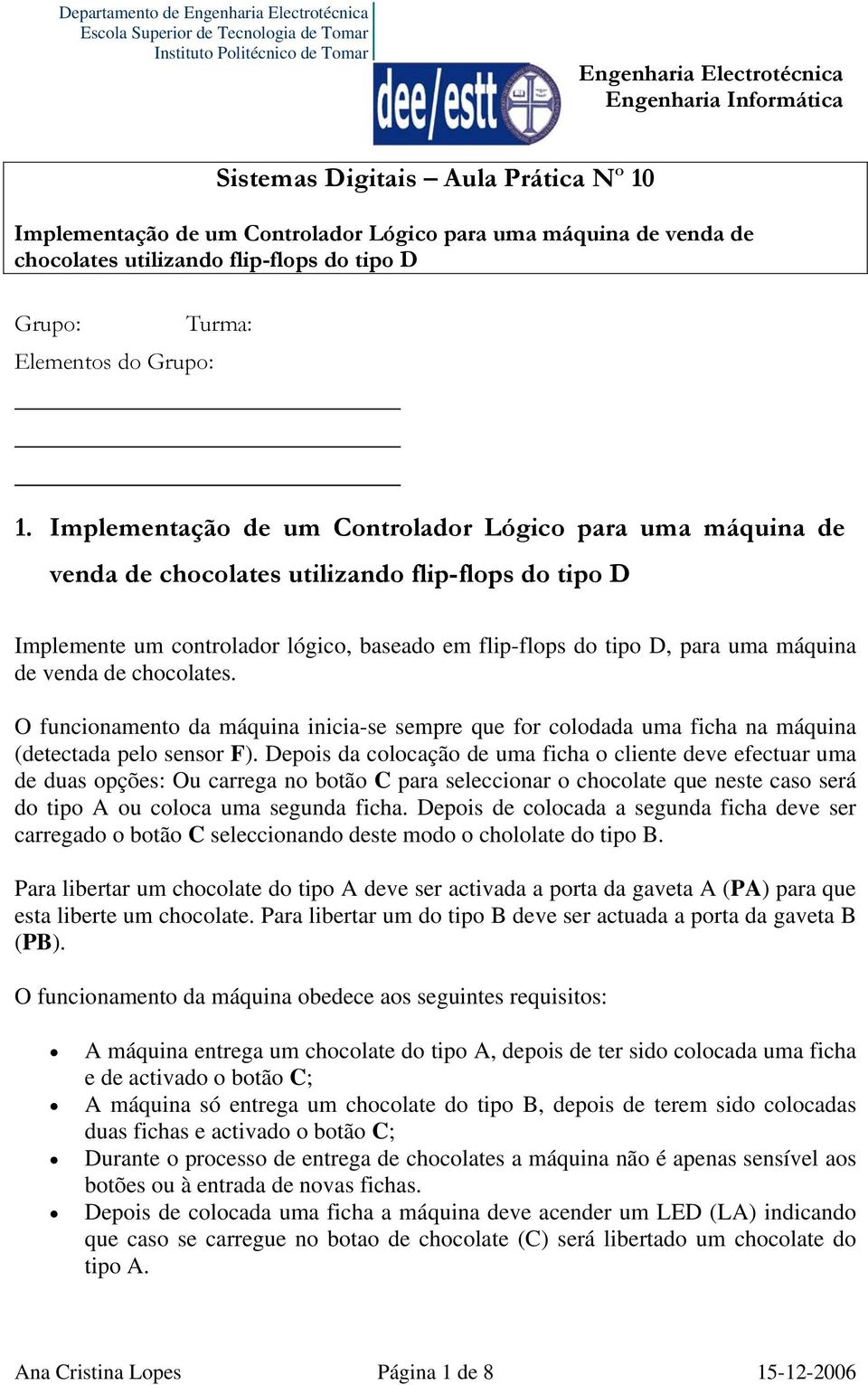 Departamento de Engenharia Electrotécnica
Escola Superior de Tecnologia de Tomar
Instituto Politécnico de Tomar

dee/estt

Engenharia Electrotécnica
Engenharia Informática

Sistemas Digitais – Aula Prática Nº 10

Implementação de um Controlador Lógico para uma máquina de venda de chocolates utilizando flip-flops do tipo D

Grupo: Turma:
Elementos do Grupo:

1. Implementação de um Controlador Lógico para uma máquina de venda de chocolates utilizando flip-flops do tipo D

Implemente um controlador lógico, baseado em flip-flops do tipo D, para uma máquina de venda de chocolates.

O funcionamento da máquina inicia-se sempre que for colodada uma ficha na máquina (detectada pelo sensor F). Depois da colocação de uma ficha o cliente deve efectuar uma de duas opções: Ou carrega no botão C para seleccionar o chocolate que neste caso será do tipo A ou coloca uma segunda ficha. Depois de colocada a segunda ficha deve ser carregado o botão C seleccionando deste modo o chololate do tipo B.

Para libertar um chocolate do tipo A deve ser activada a porta da gaveta A (PA) para que esta liberte um chocolate. Para libertar um do tipo B deve ser actuada a porta da gaveta B (PB).

O funcionamento da máquina obedece aos seguintes requisitos:

• A máquina entrega um chocolate do tipo A, depois de ter sido colocada uma ficha e de activado o botão C;
• A máquina só entrega um chocolate do tipo B, depois de terem sido colocadas duas fichas e activado o botão C;
• Durante o processo de entrega de chocolates a máquina não é apenas sensível aos botões ou à entrada de novas fichas.
• Depois de colocada uma ficha a máquina deve acender um LED (LA) indicando que caso se carregue no botao de chocolate (C) será libertado um chocolate do tipo A.

Ana Cristina Lopes Página 1 de 8 15-12-2006